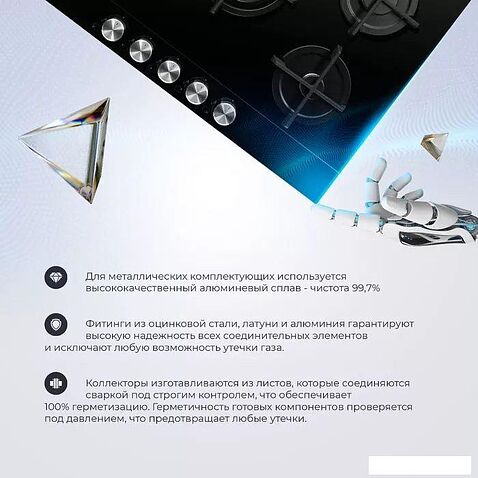 Для металлических комплектующих используется высококачественный алюминевый сплав - чистота 99,7%

Фитинги из оцинковой стали, латуни и алюминия гарантируют высокую надежность всех соединительных элементов и исключают любую возможность утечки газа.

Коллекторы изготавливаются из листов, которые соединяются сваркой под строгим контролем, что обеспечивает 100% герметизацию. Герметичность готовых компонентов проверяется под давлением, что предотвращает любые утечки.